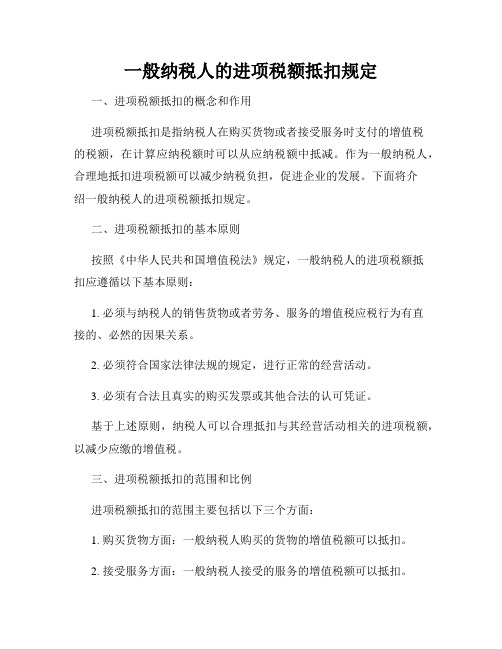 一般纳税人的进项税额抵扣规定

一、进项税额抵扣的概念和作用

进项税额抵扣是指纳税人在购买货物或者接受服务时支付的增值税的税额，在计算应纳税额时可以从应纳税额中抵减。作为一般纳税人，合理地抵扣进项税额可以减少纳税负担，促进企业的发展。下面将介绍一般纳税人的进项税额抵扣规定。

二、进项税额抵扣的基本原则

按照《中华人民共和国增值税法》规定，一般纳税人的进项税额抵扣应遵循以下基本原则：

1. 必须与纳税人的销售货物或者劳务、服务的增值税应税行为有直接的、必然的因果关系。

2. 必须符合国家法律法规的规定，进行正常的经营活动。

3. 必须有合法且真实的购买发票或其他合法的认可凭证。

基于上述原则，纳税人可以合理抵扣与其经营活动相关的进项税额，以减少应缴的增值税。

三、进项税额抵扣的范围和比例

进项税额抵扣的范围主要包括以下三个方面：

1. 购买货物方面：一般纳税人购买的货物的增值税额可以抵扣。

2. 接受服务方面：一般纳税人接受的服务的增值税额可以抵扣。